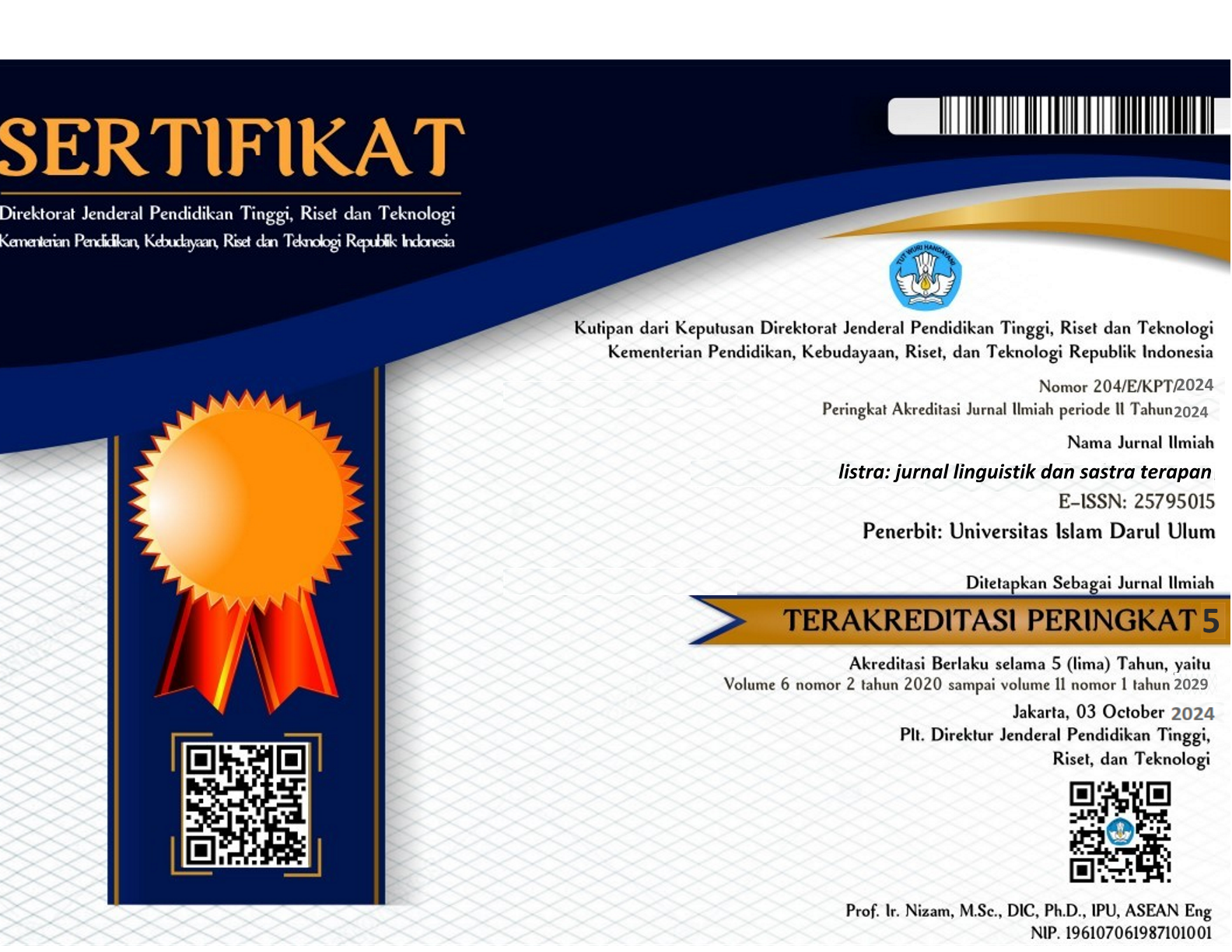 SERTIFIKAT

Direktorat Jenderal Pendidikan Tinggi, Riset dan Teknologi
Kementerian Pendidikan, Kebudayaan, Riset dan Teknologi Republik Indonesia

Kutipan dari Keputusan Direktorat Jenderal Pendidikan Tinggi, Riset dan Teknologi
Kementerian Pendidikan, Kebudayaan, Riset, dan Teknologi Republik Indonesia

Nomor 204/E/KPT/2024
Peringkat Akreditasi Jurnal Ilmiah periode II Tahun 2024

Nama Jurnal Ilmiah
listra: jurnal linguistik dan sastra terapan
E-ISSN: 25795015
Penerbit: Universitas Islam Darul Ulum

Ditetapkan Sebagai Jurnal Ilmiah
TERAKREDITASI PERINGKAT 5

Akreditasi Berlaku selama 5 (lima) Tahun, yaitu
Volume 6 nomor 2 tahun 2020 sampai volume 11 nomor 1 tahun 2029

Jakarta, 03 October 2024
Plt. Direktur Jenderal Pendidikan Tinggi,
Riset, dan Teknologi

Prof. Ir. Nizam, M.Sc., DIC, Ph.D., IPU, ASEAN Eng
NIP. 196107061987101001